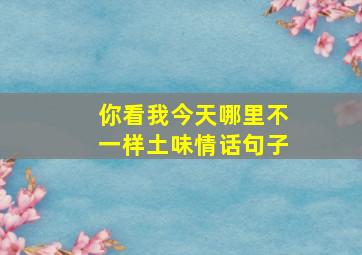 你看我今天哪里不一样土味情话句子